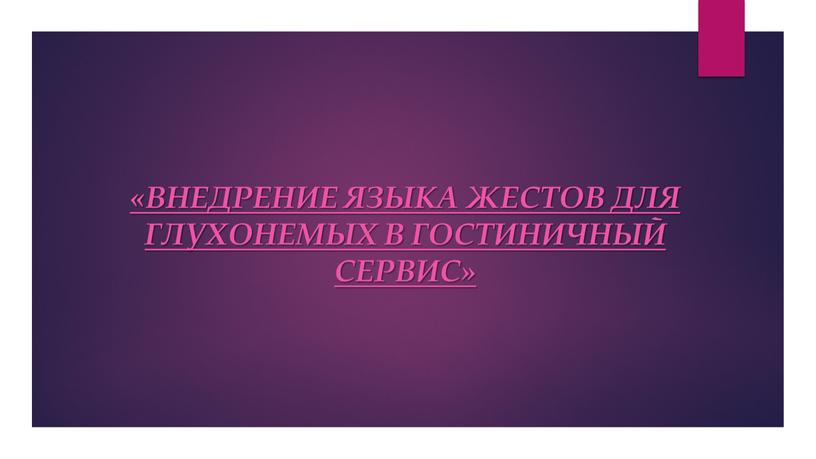 «ВНЕДРЕНИЕ ЯЗЫКА ЖЕСТОВ ДЛЯ ГЛУХОНЕМЫХ В ГОСТИНИЧНЫЙ СЕРВИС»